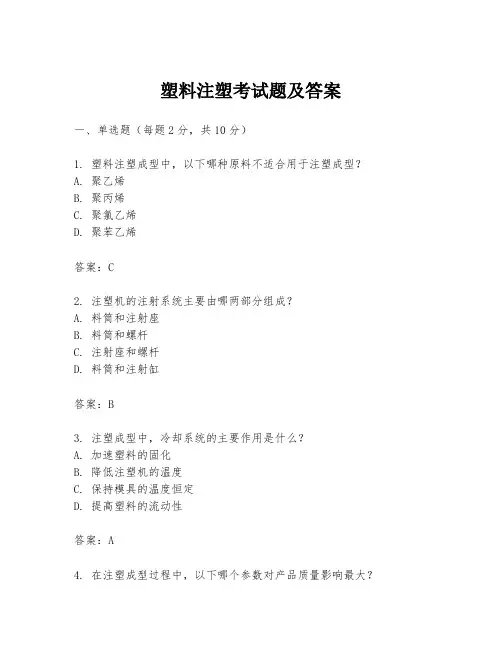 塑料注塑考试题及答案

一、单选题（每题 2 分，共 10 分）

1. 塑料注塑成型中，以下哪种原料不适合用于注塑成型？
A. 聚乙烯
B. 聚丙烯
C. 聚氯乙烯
D. 聚苯乙烯

答案：C

2. 注塑机的注射系统主要由哪两部分组成？
A. 料筒和注射座
B. 料筒和螺杆
C. 注射座和螺杆
D. 料筒和注射缸

答案：B

3. 注塑成型中，冷却系统的主要作用是什么？
A. 加速塑料的固化
B. 降低注塑机的温度
C. 保持模具的温度恒定
D. 提高塑料的流动性

答案：A

4. 在注塑成型过程中，以下哪个参数对产品质量影响最大？